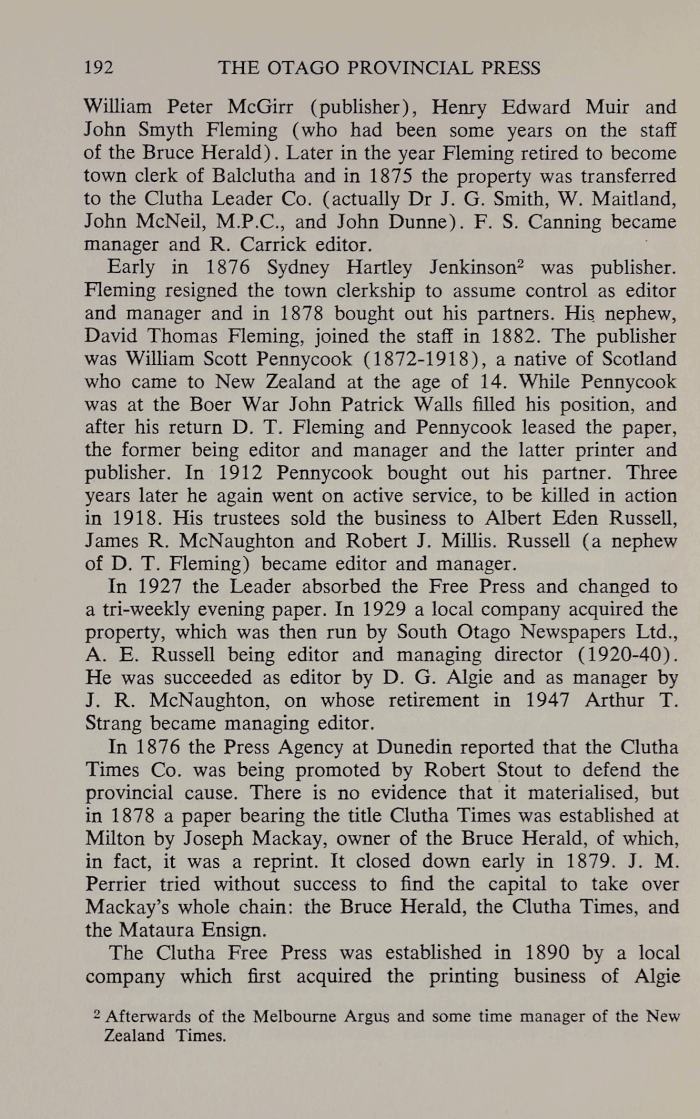 192 THE OTAGO PROVINCIAL PRESS

William Peter McGirr (publisher), Henry Edward Muir and John Smyth Fleming (who had been some years on the staff of the Bruce Herald). Later in the year Fleming retired to become town clerk of Balclutha and in 1875 the property was transferred to the Clutha Leader Co. (actually Dr J. G. Smith, W. Maitland, John McNeil, M.P.C., and John Dunne). F. S. Canning became manager and R. Carrick editor.

Early in 1876 Sydney Hartley Jenkinson$^2$ was publisher. Fleming resigned the town clerkship to assume control as editor and manager and in 1878 bought out his partners. His nephew, David Thomas Fleming, joined the staff in 1882. The publisher was William Scott Pennycook (1872-1918), a native of Scotland who came to New Zealand at the age of 14. While Pennycook was at the Boer War John Patrick Walls filled his position, and after his return D. T. Fleming and Pennycook leased the paper, the former being editor and manager and the latter printer and publisher. In 1912 Pennycook bought out his partner. Three years later he again went on active service, to be killed in action in 1918. His trustees sold the business to Albert Eden Russell, James R. McNaughton and Robert J. Millis. Russell (a nephew of D. T. Fleming) became editor and manager.

In 1927 the Leader absorbed the Free Press and changed to a tri-weekly evening paper. In 1929 a local company acquired the property, which was then run by South Otago Newspapers Ltd., A. E. Russell being editor and managing director (1920-40). He was succeeded as editor by D. G. Algie and as manager by J. R. McNaughton, on whose retirement in 1947 Arthur T. Strang became managing editor.

In 1876 the Press Agency at Dunedin reported that the Clutha Times Co. was being promoted by Robert Stout to defend the provincial cause. There is no evidence that it materialised, but in 1878 a paper bearing the title Clutha Times was established at Milton by Joseph Mackay, owner of the Bruce Herald, of which, in fact, it was a reprint. It closed down early in 1879. J. M. Perrier tried without success to find the capital to take over Mackay's whole chain: the Bruce Herald, the Clutha Times, and the Mataura Ensign.

The Clutha Free Press was established in 1890 by a local company which first acquired the printing business of Algie

$^2$ Afterwards of the Melbourne Argus and some time manager of the New Zealand Times.